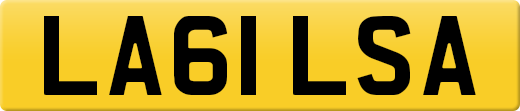 LA61 LSA